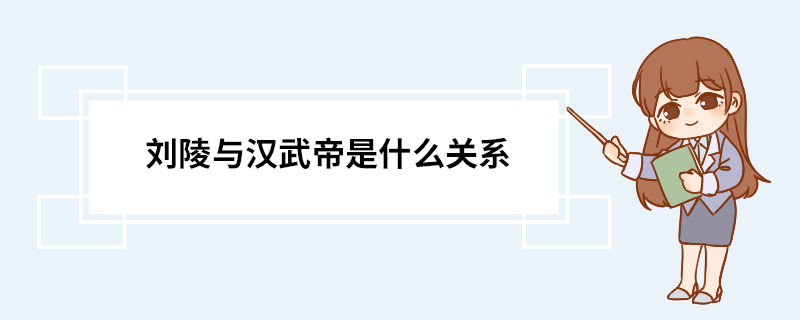 刘陵与汉武帝是什么关系